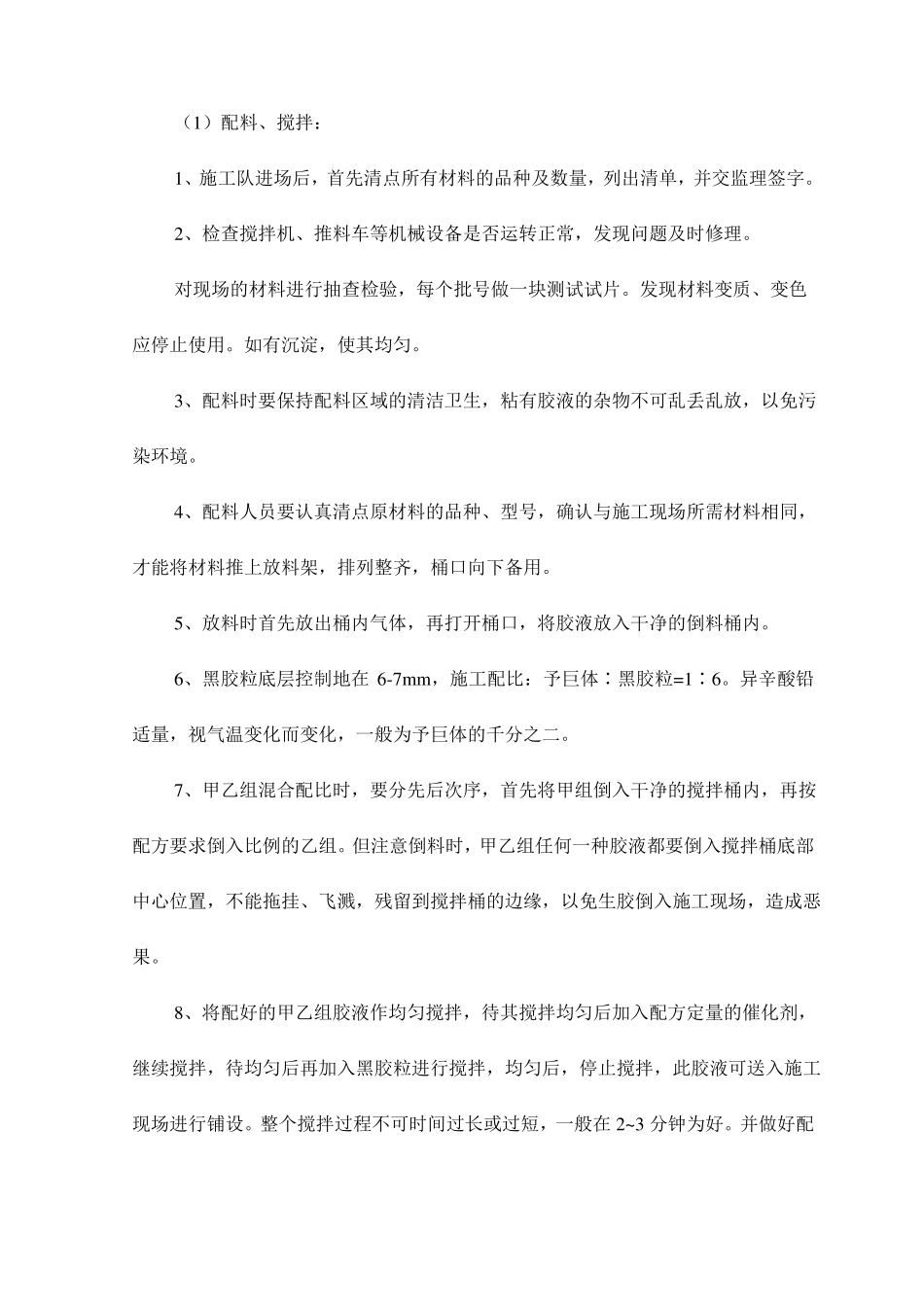 （1）配料、搅拌：

1、施工队进场后，首先清点所有材料的品种及数量，列出清单，并交监理签字。

2、检查搅拌机、推料车等机械设备是否运转正常，发现问题及时修理。

对现场的材料进行抽查检验，每个批号做一块测试试片。发现材料变质、变色应停止使用。如有沉淀，使其均匀。

3、配料时要保持配料区域的清洁卫生，粘有胶液的杂物不可乱丢乱放，以免污染环境。

4、配料人员要认真清点原材料的品种、型号，确认与施工现场所需材料相同，才能将材料推上放料架，排列整齐，桶口向下备用。

5、放料时首先放出桶内气体，再打开桶口，将胶液放入干净的倒料桶内。

6、黑胶粒底层控制地在6-7mm，施工配比：予巨体∶黑胶粒=1∶6。异辛酸铅适量，视气温变化而变化，一般为予巨体的千分之二。

7、甲乙组混合配比时，要分先后次序，首先将甲组倒入干净的搅拌桶内，再按配方要求倒入比例的乙组。但注意倒料时，甲乙组任何一种胶液都要倒入搅拌桶底部中心位置，不能拖挂、飞溅，残留到搅拌桶的边缘，以免生胶倒入施工现场，造成恶果。

8、将配好的甲乙组胶液作均匀搅拌，待其搅拌均匀后加入配方定量的催化剂，继续搅拌，待均匀后再加入黑胶粒进行搅拌，均匀后，停止搅拌，此胶液可送入施工现场进行铺设。整个搅拌过程不可时间过长或过短，一般在2~3分钟为好。并做好配